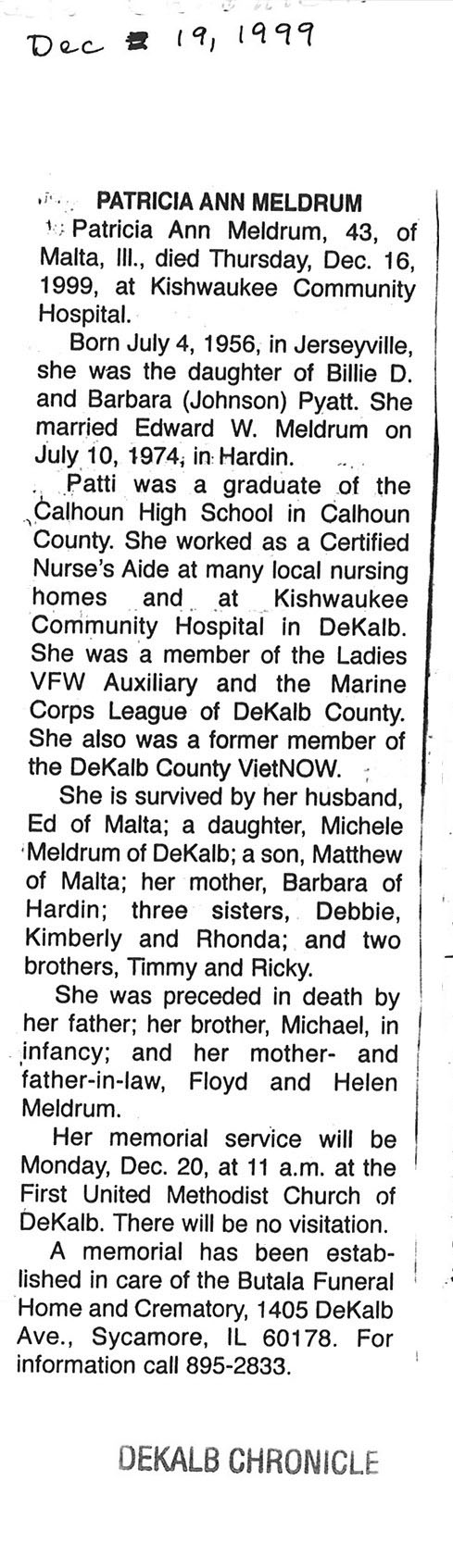 Dec 19, 1999

PATRICIA ANN MELDRUM

Patricia Ann Meldrum, 43, of Malta, Ill., died Thursday, Dec. 16, 1999, at Kishwaukee Community Hospital.

Born July 4, 1956, in Jerseyville, she was the daughter of Billie D. and Barbara (Johnson) Pyatt. She married Edward W. Meldrum on July 10, 1974, in Hardin.

Patti was a graduate of the Calhoun High School in Calhoun County. She worked as a Certified Nurse's Aide at many local nursing homes and at Kishwaukee Community Hospital in DeKalb. She was a member of the Ladies VFW Auxiliary and the Marine Corps League of DeKalb County. She also was a former member of the DeKalb County VietNOW.

She is survived by her husband, Ed of Malta; a daughter, Michele Meldrum of DeKalb; a son, Matthew of Malta; her mother, Barbara of Hardin; three sisters, Debbie, Kimberly and Rhonda; and two brothers, Timmy and Ricky.

She was preceded in death by her father; her brother, Michael, in infancy; and her mother- and father-in-law, Floyd and Helen Meldrum.

Her memorial service will be Monday, Dec. 20, at 11 a.m. at the First United Methodist Church of DeKalb. There will be no visitation.

A memorial has been established in care of the Butala Funeral Home and Crematory, 1405 DeKalb Ave., Sycamore, IL 60178. For information call 895-2833.

DEKALB CHRONICLE